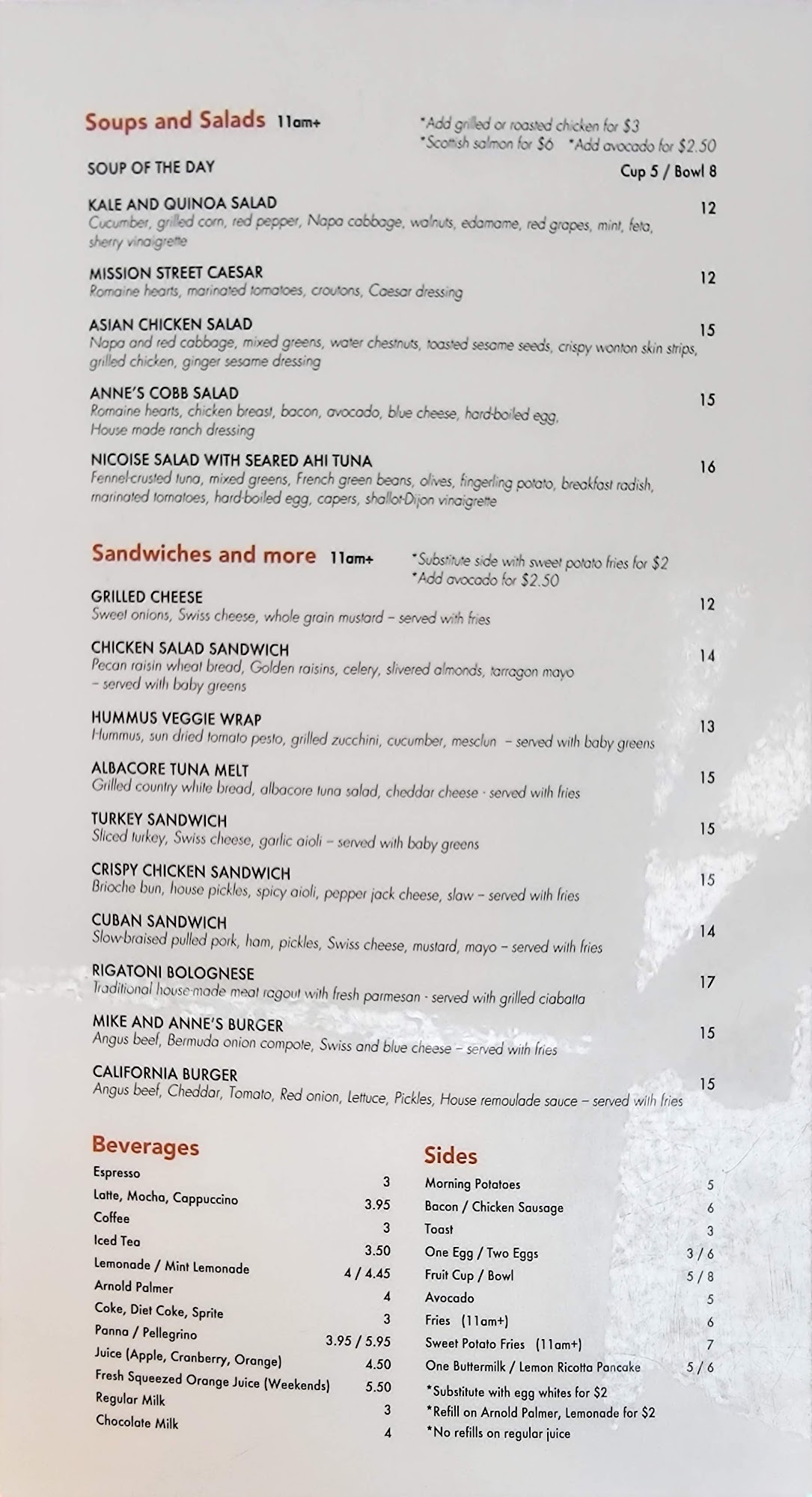 Soups and Salads 11am+

*Add grilled or roasted chicken for $3
*Scottish salmon for $6 *Add avocado for $2.50

SOUP OF THE DAY Cup 5 / Bowl 8

KALE AND QUINOA SALAD 12
Cucumber, grilled corn, red pepper, Napa cabbage, walnuts, edamame, red grapes, mint, feta, sherry vinaigrette

MISSION STREET CAESAR 12
Romaine hearts, marinated tomatoes, croutons, Caesar dressing

ASIAN CHICKEN SALAD 15
Napa and red cabbage, mixed greens, water chestnuts, toasted sesame seeds, crispy wonton skin strips, grilled chicken, ginger sesame dressing

ANNE'S COBB SALAD 15
Romaine hearts, chicken breast, bacon, avocado, blue cheese, hard-boiled egg, House made ranch dressing

NICOISE SALAD WITH SEARED AHI TUNA 16
Fennel-crusted tuna, mixed greens, French green beans, olives, fingerling potato, breakfast radish, marinated tomatoes, hard-boiled egg, capers, shallot-Dijon vinaigrette

Sandwiches and more 11am+

*Substitute side with sweet potato fries for $2
*Add avocado for $2.50

GRILLED CHEESE 12
Sweet onions, Swiss cheese, whole grain mustard – served with fries

CHICKEN SALAD SANDWICH 14
Pecan raisin wheat bread, Golden raisins, celery, slivered almonds, tarragon mayo – served with baby greens

HUMMUS VEGGIE WRAP 13
Hummus, sun dried tomato pesto, grilled zucchini, cucumber, mesclun – served with baby greens

ALBACORE TUNA MELT 15
Grilled country white bread, albacore tuna salad, cheddar cheese - served with fries

TURKEY SANDWICH 15
Sliced turkey, Swiss cheese, garlic aioli – served with baby greens

CRISPY CHICKEN SANDWICH 15
Brioche bun, house pickles, spicy aioli, pepper jack cheese, slaw – served with fries

CUBAN SANDWICH 14
Slow-braised pulled pork, ham, pickles, Swiss cheese, mustard, mayo – served with fries

RIGATONI BOLOGNESE 17
Traditional house-made meat ragout with fresh parmesan - served with grilled ciabatta

MIKE AND ANNE'S BURGER 15
Angus beef, Bermuda onion compote, Swiss and blue cheese – served with fries

CALIFORNIA BURGER 15
Angus beef, Cheddar, Tomato, Red onion, Lettuce, Pickles, House remoulade sauce – served with fries

Beverages

| | |
|---|---|
| Espresso | 3 |
| Latte, Mocha, Cappuccino | 3.95 |
| Coffee | 3 |
| Iced Tea | 3.50 |
| Lemonade / Mint Lemonade | 4 / 4.45 |
| Arnold Palmer | 4 |
| Coke, Diet Coke, Sprite | 3 |
| Panna / Pellegrino | 3.95 / 5.95 |
| Juice (Apple, Cranberry, Orange) | 4.50 |
| Fresh Squeezed Orange Juice (Weekends) | 5.50 |
| Regular Milk | 3 |
| Chocolate Milk | 4 |

Sides

| | |
|---|---|
| Morning Potatoes | 5 |
| Bacon / Chicken Sausage | 6 |
| Toast | 3 |
| One Egg / Two Eggs | 3 / 6 |
| Fruit Cup / Bowl | 5 / 8 |
| Avocado | 5 |
| Fries (11am+) | 6 |
| Sweet Potato Fries (11am+) | 7 |
| One Buttermilk / Lemon Ricotta Pancake | 5 / 6 |

*Substitute with egg whites for $2
*Refill on Arnold Palmer, Lemonade for $2
*No refills on regular juice